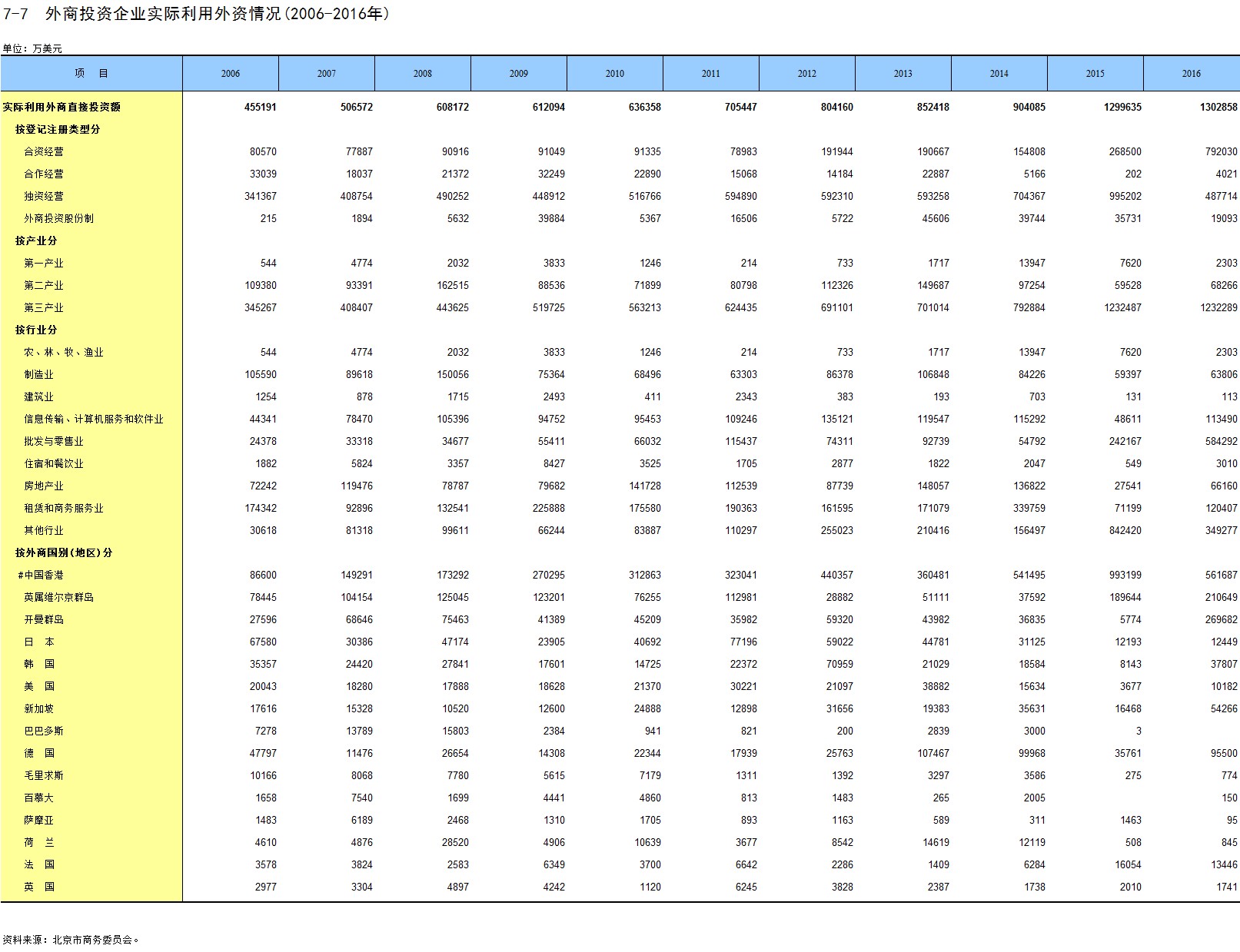 7-7 外商投资企业实际利用外资情况(2006-2016年)

单位：万美元

| 项　目 | 2006 | 2007 | 2008 | 2009 | 2010 | 2011 | 2012 | 2013 | 2014 | 2015 | 2016 |
|---|---|---|---|---|---|---|---|---|---|---|---|
| 实际利用外商直接投资额 | 455191 | 506572 | 608172 | 612094 | 636358 | 705447 | 804160 | 852418 | 904085 | 1299635 | 1302858 |
| 按登记注册类型分 | | | | | | | | | | | |
| 合资经营 | 80570 | 77887 | 90916 | 91049 | 91335 | 78983 | 191944 | 190667 | 154808 | 268500 | 792030 |
| 合作经营 | 33039 | 18037 | 21372 | 32249 | 22890 | 15068 | 14184 | 22887 | 5166 | 202 | 4021 |
| 独资经营 | 341367 | 408754 | 490252 | 448912 | 516766 | 594890 | 592310 | 593258 | 704367 | 995202 | 487714 |
| 外商投资股份制 | 215 | 1894 | 5632 | 39884 | 5367 | 16506 | 5722 | 45606 | 39744 | 35731 | 19093 |
| 按产业分 | | | | | | | | | | | |
| 第一产业 | 544 | 4774 | 2032 | 3833 | 1246 | 214 | 733 | 1717 | 13947 | 7620 | 2303 |
| 第二产业 | 109380 | 93391 | 162515 | 88536 | 71899 | 80798 | 112326 | 149687 | 97254 | 59528 | 68266 |
| 第三产业 | 345267 | 408407 | 443625 | 519725 | 563213 | 624435 | 691101 | 701014 | 792884 | 1232487 | 1232289 |
| 按行业分 | | | | | | | | | | | |
| 农、林、牧、渔业 | 544 | 4774 | 2032 | 3833 | 1246 | 214 | 733 | 1717 | 13947 | 7620 | 2303 |
| 制造业 | 105590 | 89618 | 150056 | 75364 | 68496 | 63303 | 86378 | 106848 | 84226 | 59397 | 63806 |
| 建筑业 | 1254 | 878 | 1715 | 2493 | 411 | 2343 | 383 | 193 | 703 | 131 | 113 |
| 信息传输、计算机服务和软件业 | 44341 | 78470 | 105396 | 94752 | 95453 | 109246 | 135121 | 119547 | 115292 | 48611 | 113490 |
| 批发与零售业 | 24378 | 33318 | 34677 | 55411 | 66032 | 115437 | 74311 | 92739 | 54792 | 242167 | 584292 |
| 住宿和餐饮业 | 1882 | 5824 | 3357 | 8427 | 3525 | 1705 | 2877 | 1822 | 2047 | 549 | 3010 |
| 房地产业 | 72242 | 119476 | 78787 | 79682 | 141728 | 112539 | 87739 | 148057 | 136822 | 27541 | 66160 |
| 租赁和商务服务业 | 174342 | 92896 | 132541 | 225888 | 175580 | 190363 | 161595 | 171079 | 339759 | 71199 | 120407 |
| 其他行业 | 30618 | 81318 | 99611 | 66244 | 83887 | 110297 | 255023 | 210416 | 156497 | 842420 | 349277 |
| 按外商国别(地区)分 | | | | | | | | | | | |
| #中国香港 | 86600 | 149291 | 173292 | 270295 | 312863 | 323041 | 440357 | 360481 | 541495 | 993199 | 561687 |
| 英属维尔京群岛 | 78445 | 104154 | 125045 | 123201 | 76255 | 112981 | 28882 | 51111 | 37592 | 189644 | 210649 |
| 开曼群岛 | 27596 | 68646 | 75463 | 41389 | 45209 | 35982 | 59320 | 43982 | 36835 | 5774 | 269682 |
| 日　本 | 67580 | 30386 | 47174 | 23905 | 40692 | 77196 | 59022 | 44781 | 31125 | 12193 | 12449 |
| 韩　国 | 35357 | 24420 | 27841 | 17601 | 14725 | 22372 | 70959 | 21029 | 18584 | 8143 | 37807 |
| 美　国 | 20043 | 18280 | 17888 | 18628 | 21370 | 30221 | 21097 | 38882 | 15634 | 3677 | 10182 |
| 新加坡 | 17616 | 15328 | 10520 | 12600 | 24888 | 12898 | 31656 | 19383 | 35631 | 16468 | 54266 |
| 巴巴多斯 | 7278 | 13789 | 15803 | 2384 | 941 | 821 | 200 | 2839 | 3000 | 3 | |
| 德　国 | 47797 | 11476 | 26654 | 14308 | 22344 | 17939 | 25763 | 107467 | 99968 | 35761 | 95500 |
| 毛里求斯 | 10166 | 8068 | 7780 | 5615 | 7179 | 1311 | 1392 | 3297 | 3586 | 275 | 774 |
| 百慕大 | 1658 | 7540 | 1699 | 4441 | 4860 | 813 | 1483 | 265 | 2005 | | 150 |
| 萨摩亚 | 1483 | 6189 | 2468 | 1310 | 1705 | 893 | 1163 | 589 | 311 | 1463 | 95 |
| 荷　兰 | 4610 | 4876 | 28520 | 4906 | 10639 | 3677 | 8542 | 14619 | 12119 | 508 | 845 |
| 法　国 | 3578 | 3824 | 2583 | 6349 | 3700 | 6642 | 2286 | 1409 | 6284 | 16054 | 13446 |
| 英　国 | 2977 | 3304 | 4897 | 4242 | 1120 | 6245 | 3828 | 2387 | 1738 | 2010 | 1741 |

资料来源：北京市商务委员会。